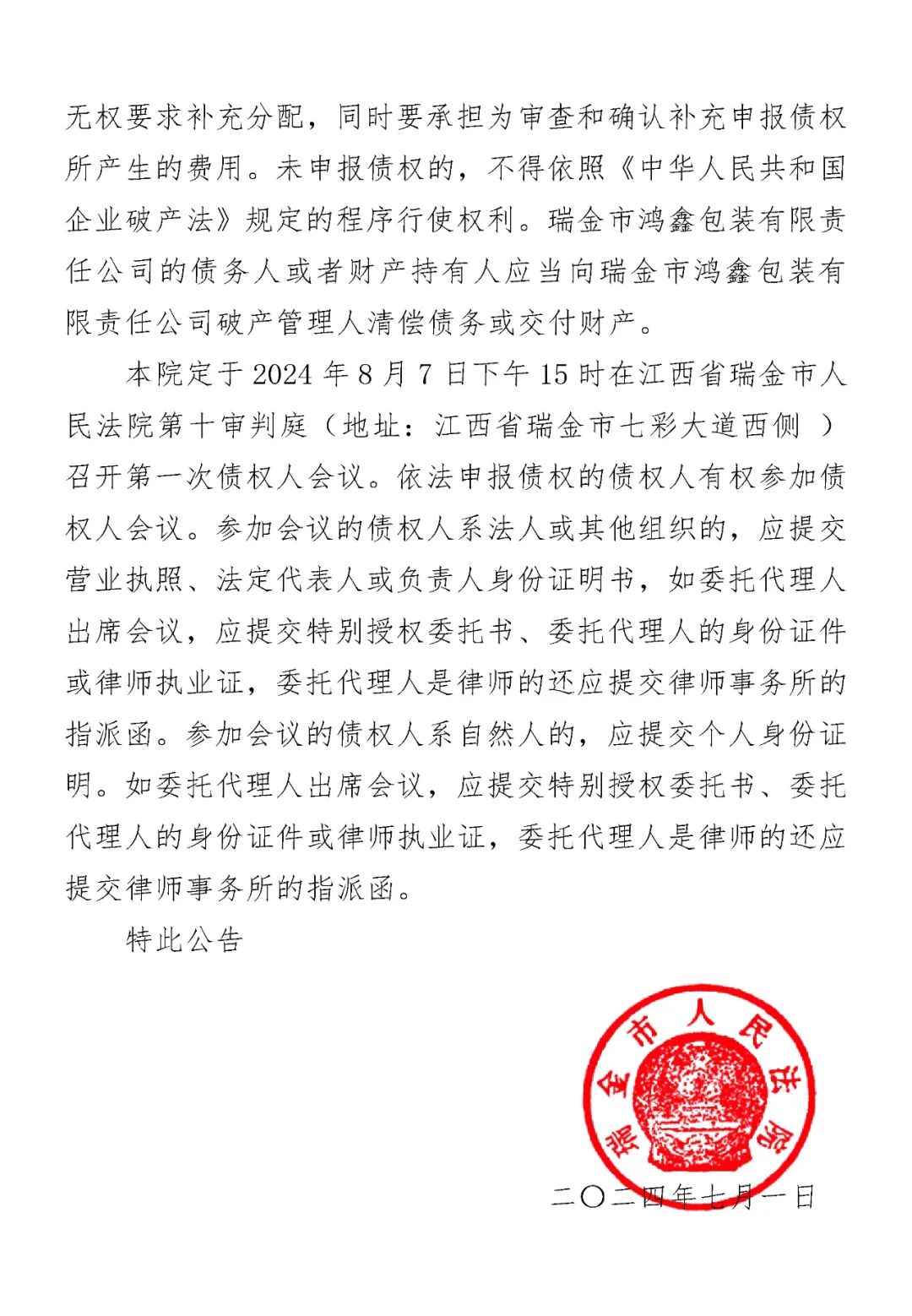 无权要求补充分配，同时要承担为审查和确认补充申报债权所产生的费用。未申报债权的，不得依照《中华人民共和国企业破产法》规定的程序行使权利。瑞金市鸿鑫包装有限责任公司的债务人或者财产持有人应当向瑞金市鸿鑫包装有限责任公司破产管理人清偿债务或交付财产。

本院定于 2024 年 8 月 7 日下午 15 时在江西省瑞金市人民法院第十审判庭（地址：江西省瑞金市七彩大道西侧 ）召开第一次债权人会议。依法申报债权的债权人有权参加债权人会议。参加会议的债权人系法人或其他组织的，应提交营业执照、法定代表人或负责人身份证明书，如委托代理人出席会议，应提交特别授权委托书、委托代理人的身份证件或律师执业证，委托代理人是律师的还应提交律师事务所的指派函。参加会议的债权人系自然人的，应提交个人身份证明。如委托代理人出席会议，应提交特别授权委托书、委托代理人的身份证件或律师执业证，委托代理人是律师的还应提交律师事务所的指派函。

特此公告

瑞金市人民法院

二〇二四年七月一日